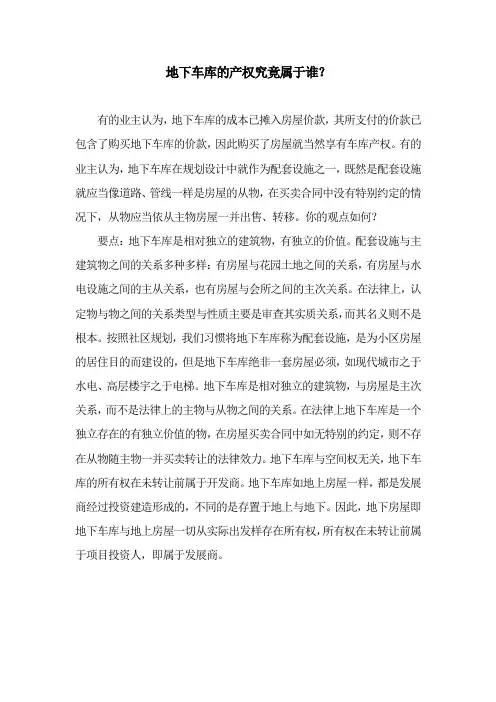 地下车库的产权究竟属于谁?

有的业主认为，地下车库的成本已摊入房屋价款，其所支付的价款已包含了购买地下车库的价款，因此购买了房屋就当然享有车库产权。有的业主认为，地下车库在规划设计中就作为配套设施之一，既然是配套设施就应当像道路、管线一样是房屋的从物，在买卖合同中没有特别约定的情况下，从物应当依从主物房屋一并出售、转移。你的观点如何?

要点：地下车库是相对独立的建筑物，有独立的价值。配套设施与主建筑物之间的关系多种多样：有房屋与花园土地之间的关系，有房屋与水电设施之间的主从关系，也有房屋与会所之间的主次关系。在法律上，认定物与物之间的关系类型与性质主要是审查其实质关系，而其名义则不是根本。按照社区规划，我们习惯将地下车库称为配套设施，是为小区房屋的居住目的而建设的，但是地下车库绝非一套房屋必须，如现代城市之于水电、高层楼宇之于电梯。地下车库是相对独立的建筑物，与房屋是主次关系，而不是法律上的主物与从物之间的关系。在法律上地下车库是一个独立存在的有独立价值的物，在房屋买卖合同中如无特别的约定，则不存在从物随主物一并买卖转让的法律效力。地下车库与空间权无关，地下车库的所有权在未转让前属于开发商。地下车库如地上房屋一样，都是发展商经过投资建造形成的，不同的是存置于地上与地下。因此，地下房屋即地下车库与地上房屋一切从实际出发样存在所有权，所有权在未转让前属于项目投资人，即属于发展商。